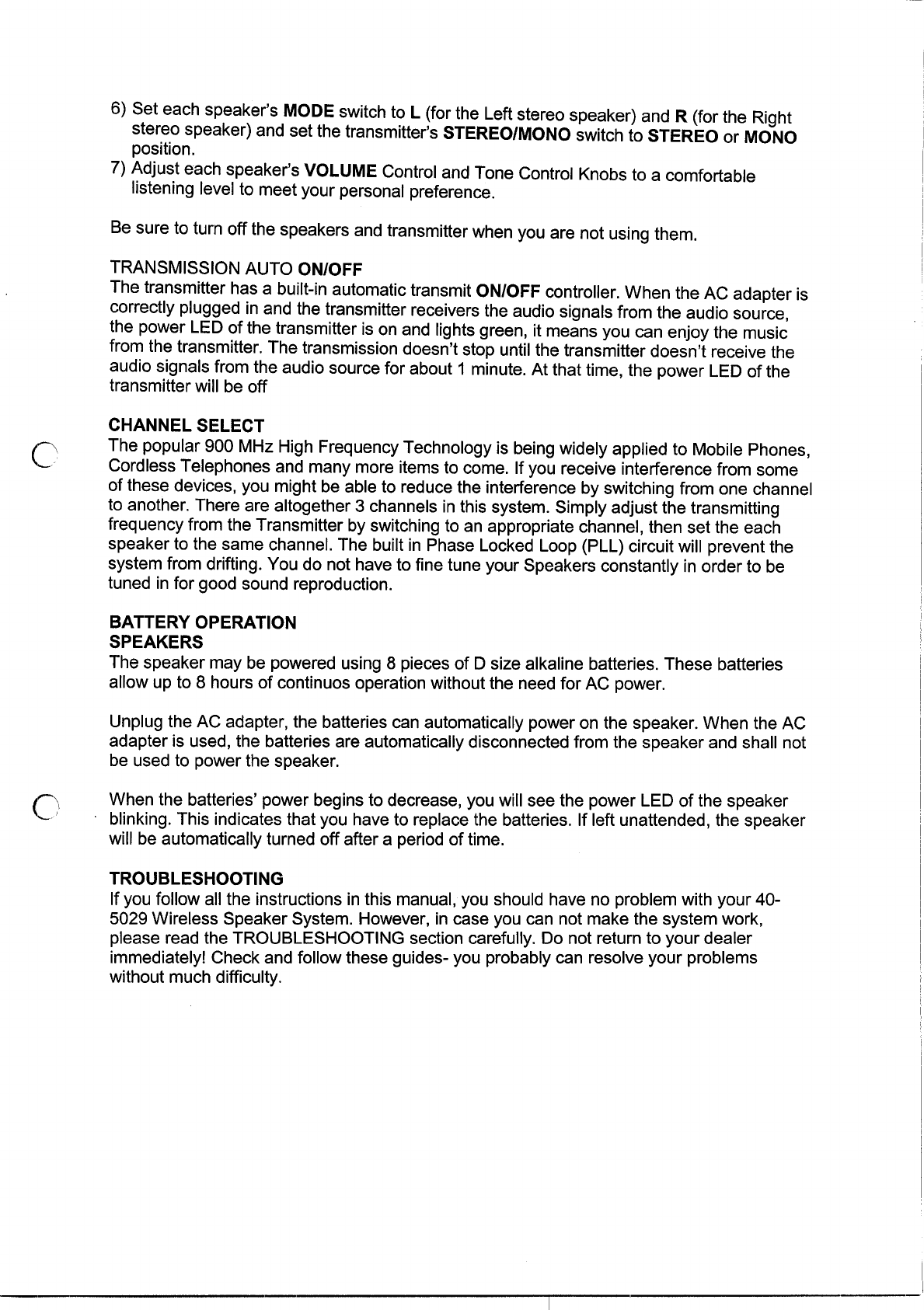 6) Set each speaker's MODE switch to L (for the Left stereo speaker) and R (for the Right stereo speaker) and set the transmitter's STEREO/MONO switch to STEREO or MONO position.
7) Adjust each speaker's VOLUME Control and Tone Control Knobs to a comfortable listening level to meet your personal preference.

Be sure to turn off the speakers and transmitter when you are not using them.

TRANSMISSION AUTO ON/OFF
The transmitter has a built-in automatic transmit ON/OFF controller. When the AC adapter is correctly plugged in and the transmitter receivers the audio signals from the audio source, the power LED of the transmitter is on and lights green, it means you can enjoy the music from the transmitter. The transmission doesn't stop until the transmitter doesn't receive the audio signals from the audio source for about 1 minute. At that time, the power LED of the transmitter will be off

CHANNEL SELECT
The popular 900 MHz High Frequency Technology is being widely applied to Mobile Phones, Cordless Telephones and many more items to come. If you receive interference from some of these devices, you might be able to reduce the interference by switching from one channel to another. There are altogether 3 channels in this system. Simply adjust the transmitting frequency from the Transmitter by switching to an appropriate channel, then set the each speaker to the same channel. The built in Phase Locked Loop (PLL) circuit will prevent the system from drifting. You do not have to fine tune your Speakers constantly in order to be tuned in for good sound reproduction.

BATTERY OPERATION
SPEAKERS
The speaker may be powered using 8 pieces of D size alkaline batteries. These batteries allow up to 8 hours of continuos operation without the need for AC power.

Unplug the AC adapter, the batteries can automatically power on the speaker. When the AC adapter is used, the batteries are automatically disconnected from the speaker and shall not be used to power the speaker.

When the batteries' power begins to decrease, you will see the power LED of the speaker blinking. This indicates that you have to replace the batteries. If left unattended, the speaker will be automatically turned off after a period of time.

TROUBLESHOOTING
If you follow all the instructions in this manual, you should have no problem with your 40-5029 Wireless Speaker System. However, in case you can not make the system work, please read the TROUBLESHOOTING section carefully. Do not return to your dealer immediately! Check and follow these guides- you probably can resolve your problems without much difficulty.